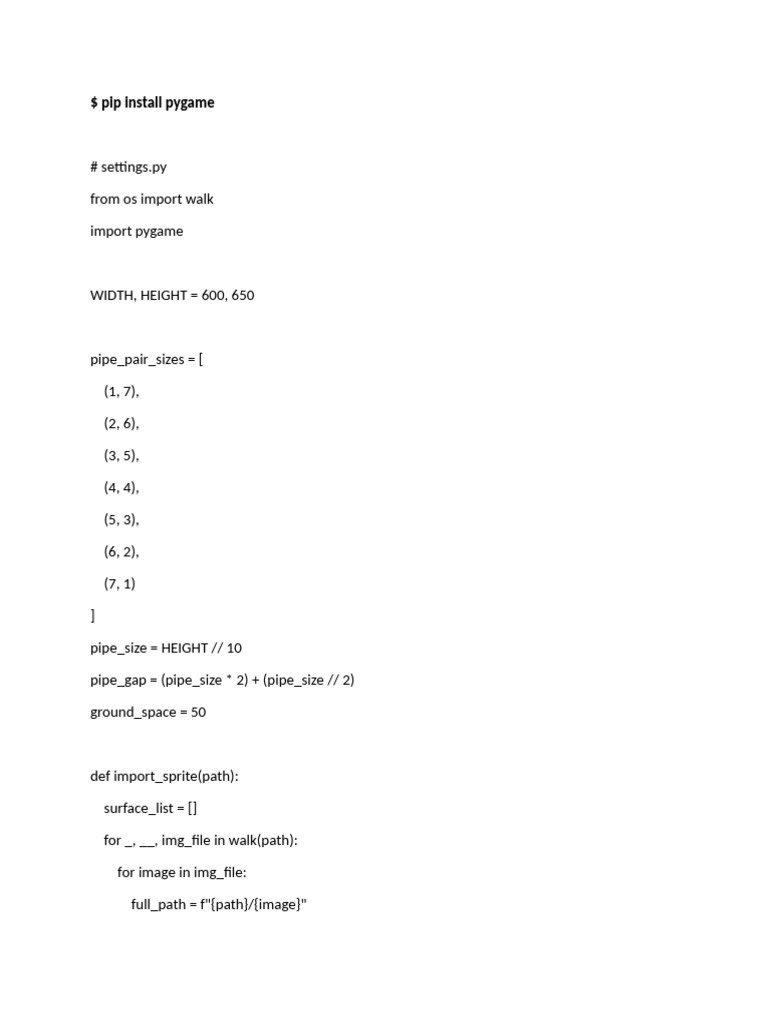 $ pip install pygame

# settings.py

from os import walk

import pygame

WIDTH, HEIGHT = 600, 650

pipe_pair_sizes = [

(1, 7),

(2, 6),

(3, 5),

(4, 4),

(5, 3),

(6, 2),

(7, 1)

]

pipe_size = HEIGHT // 10

pipe_gap = (pipe_size * 2) + (pipe_size // 2)

ground_space = 50

def import_sprite(path):

surface_list = []

for _, __, img_file in walk(path):

for image in img_file:

full_path = f"{path}/{image}"